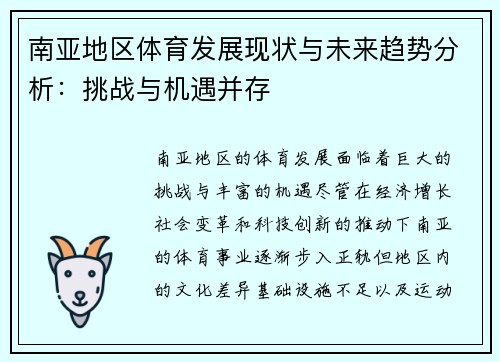 南亚地区体育发展现状与未来趋势分析：挑战与机遇并存

南亚地区的体育发展面临着巨大的挑战与丰富的机遇尽管在经济增长社会变革和科技创新的推动下南亚的体育事业逐渐步入正轨但地区内的文化差异基础设施不足以及运动